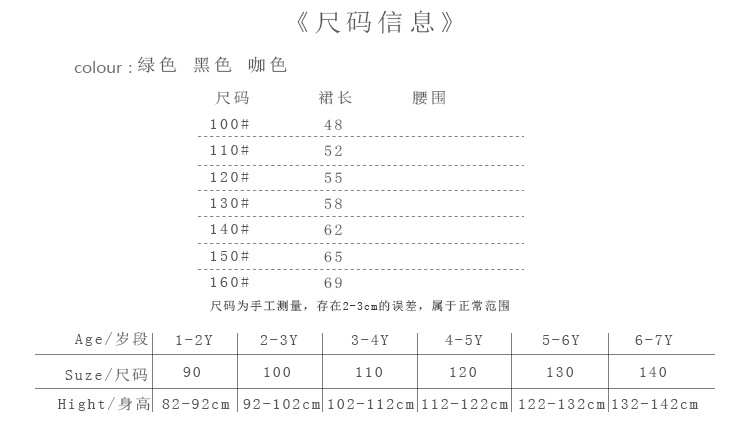 《尺码信息》

colour:绿色 黑色 咖色

| 尺码 | 裙长 | 腰围 |
|---|---|---|
| 100# | 48 | |
| 110# | 52 | |
| 120# | 55 | |
| 130# | 58 | |
| 140# | 62 | |
| 150# | 65 | |
| 160# | 69 | |

尺码为手工测量，存在2-3cm的误差，属于正常范围

| Age/岁段 | 1-2Y | 2-3Y | 3-4Y | 4-5Y | 5-6Y | 6-7Y |
|---|---|---|---|---|---|---|
| Suze/尺码 | 90 | 100 | 110 | 120 | 130 | 140 |
| Hight/身高 | 82-92cm | 92-102cm | 102-112cm | 112-122cm | 122-132cm | 132-142cm |